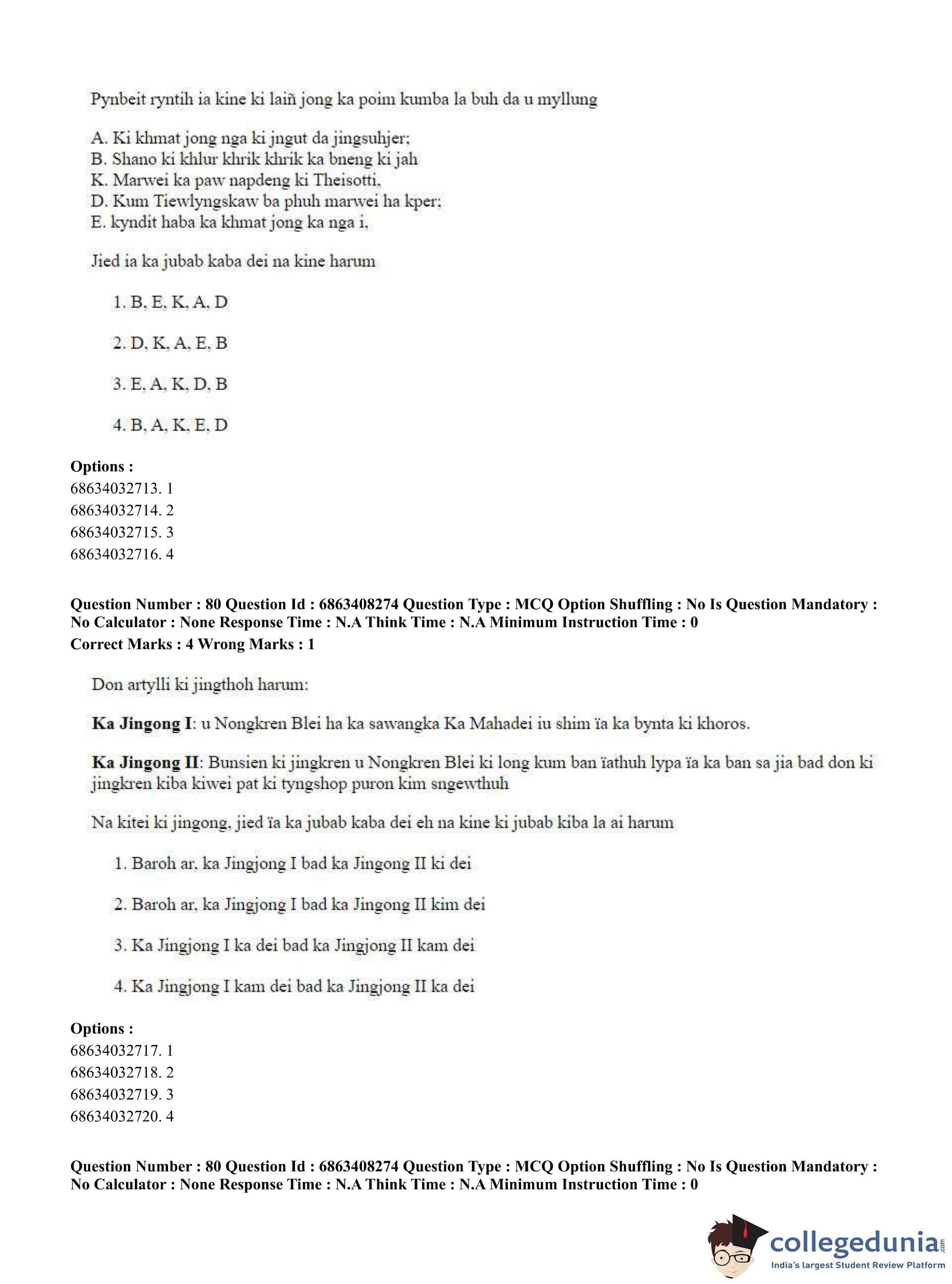 Pynbeit ryntih ia kine ki laiñ jong ka poim kumba la buh da u myllung

A. Ki khmat jong nga ki jngut da jingsuhjer;
B. Shano ki khlur khrik khrik ka bneng ki jah
K. Marwei ka paw napdeng ki Theisotti,
D. Kum Tiewlyngskaw ba phuh marwei ha kper;
E. kyndit haba ka khmat jong ka nga i,

Jied ia ka jubab kaba dei na kine harum

1. B, E, K, A, D

2. D, K, A, E, B

3. E, A, K, D, B

4. B, A, K, E, D

Options :
68634032713. 1
68634032714. 2
68634032715. 3
68634032716. 4

Question Number : 80 Question Id : 6863408274 Question Type : MCQ Option Shuffling : No Is Question Mandatory : No Calculator : None Response Time : N.A Think Time : N.A Minimum Instruction Time : 0
Correct Marks : 4 Wrong Marks : 1

Don artylli ki jingthoh harum:

Ka Jingong I: u Nongkren Blei ha ka sawangka Ka Mahadei iu shim ïa ka bynta ki khoros.

Ka Jingong II: Bunsien ki jingkren u Nongkren Blei ki long kum ban ïathuh lypa ïa ka ban sa jia bad don ki jingkren kiba kiwei pat ki tyngshop puron kim sngewthuh

Na kitei ki jingong, jied ïa ka jubab kaba dei eh na kine ki jubab kiba la ai harum

1. Baroh ar, ka Jingjong I bad ka Jingong II ki dei

2. Baroh ar, ka Jingjong I bad ka Jingong II kim dei

3. Ka Jingjong I ka dei bad ka Jingjong II kam dei

4. Ka Jingjong I kam dei bad ka Jingjong II ka dei

Options :
68634032717. 1
68634032718. 2
68634032719. 3
68634032720. 4

Question Number : 80 Question Id : 6863408274 Question Type : MCQ Option Shuffling : No Is Question Mandatory : No Calculator : None Response Time : N.A Think Time : N.A Minimum Instruction Time : 0

collegedunia.com
India's largest Student Review Platform